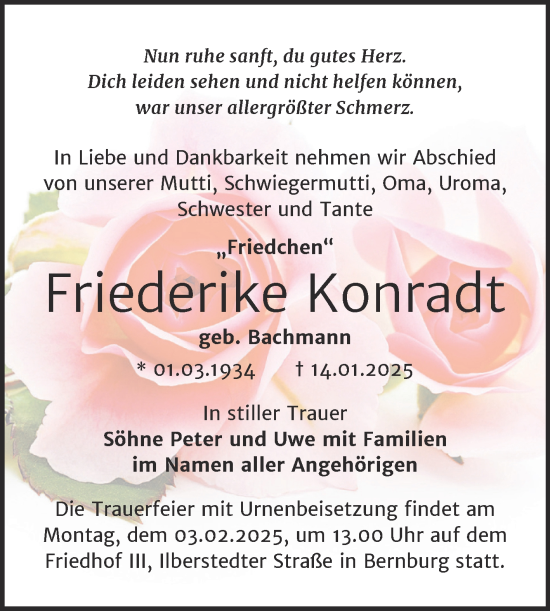 Nun ruhe sanft, du gutes Herz.
Dich leiden sehen und nicht helfen können,
war unser allergrößter Schmerz.

In Liebe und Dankbarkeit nehmen wir Abschied von unserer Mutti, Schwiegermutti, Oma, Uroma, Schwester und Tante

„Friedchen“

Friederike Konradt

geb. Bachmann

* 01.03.1934 † 14.01.2025

In stiller Trauer
Söhne Peter und Uwe mit Familien
im Namen aller Angehörigen

Die Trauerfeier mit Urnenbeisetzung findet am Montag, dem 03.02.2025, um 13.00 Uhr auf dem Friedhof III, Ilberstedter Straße in Bernburg statt.